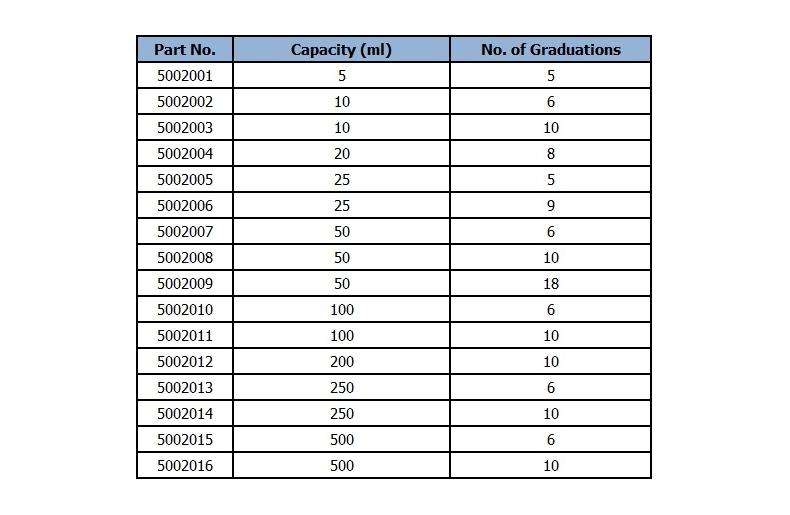 | Part No. | Capacity (ml) | No. of Graduations |
|---|---|---|
| 5002001 | 5 | 5 |
| 5002002 | 10 | 6 |
| 5002003 | 10 | 10 |
| 5002004 | 20 | 8 |
| 5002005 | 25 | 5 |
| 5002006 | 25 | 9 |
| 5002007 | 50 | 6 |
| 5002008 | 50 | 10 |
| 5002009 | 50 | 18 |
| 5002010 | 100 | 6 |
| 5002011 | 100 | 10 |
| 5002012 | 200 | 10 |
| 5002013 | 250 | 6 |
| 5002014 | 250 | 10 |
| 5002015 | 500 | 6 |
| 5002016 | 500 | 10 |